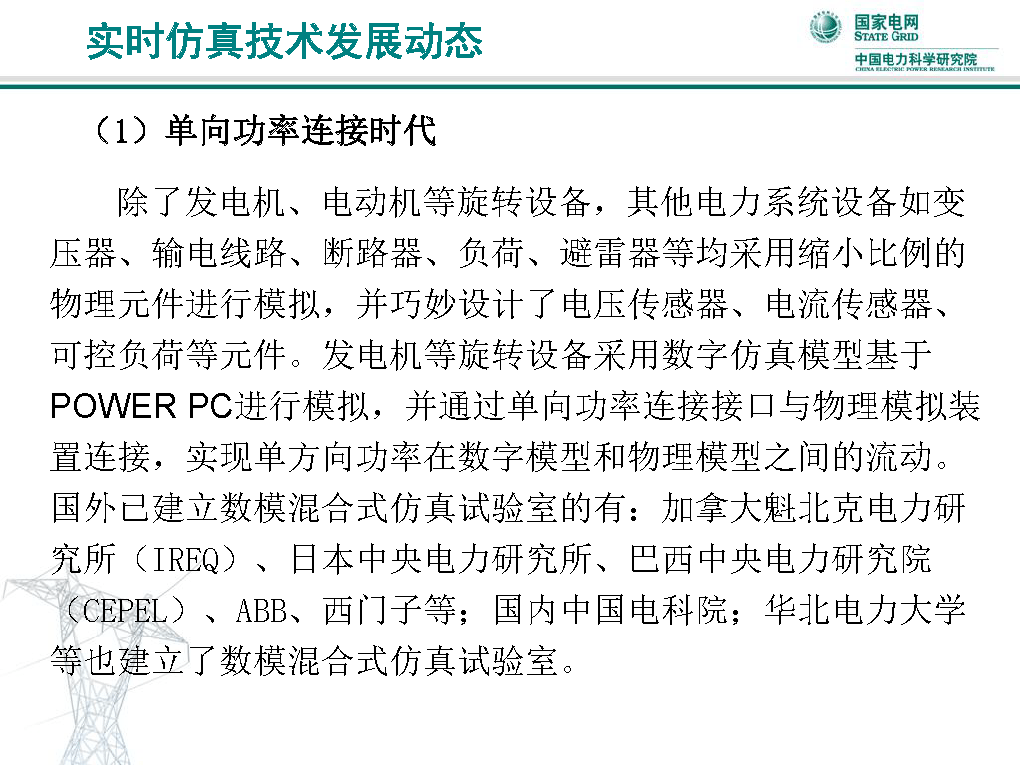 实时仿真技术发展动态

国家电网
STATE GRID
中国电力科学研究院
CHINA ELECTRIC POWER RESEARCH INSTITUTE

（1）单向功率连接时代

除了发电机、电动机等旋转设备，其他电力系统设备如变压器、输电线路、断路器、负荷、避雷器等均采用缩小比例的物理元件进行模拟，并巧妙设计了电压传感器、电流传感器、可控负荷等元件。发电机等旋转设备采用数字仿真模型基于POWER PC进行模拟，并通过单向功率连接接口与物理模拟装置连接，实现单方向功率在数字模型和物理模型之间的流动。国外已建立数模混合式仿真试验室的有：加拿大魁北克电力研究所（IREQ）、日本中央电力研究所、巴西中央电力研究院（CEPEL）、ABB、西门子等；国内中国电科院；华北电力大学等也建立了数模混合式仿真试验室。